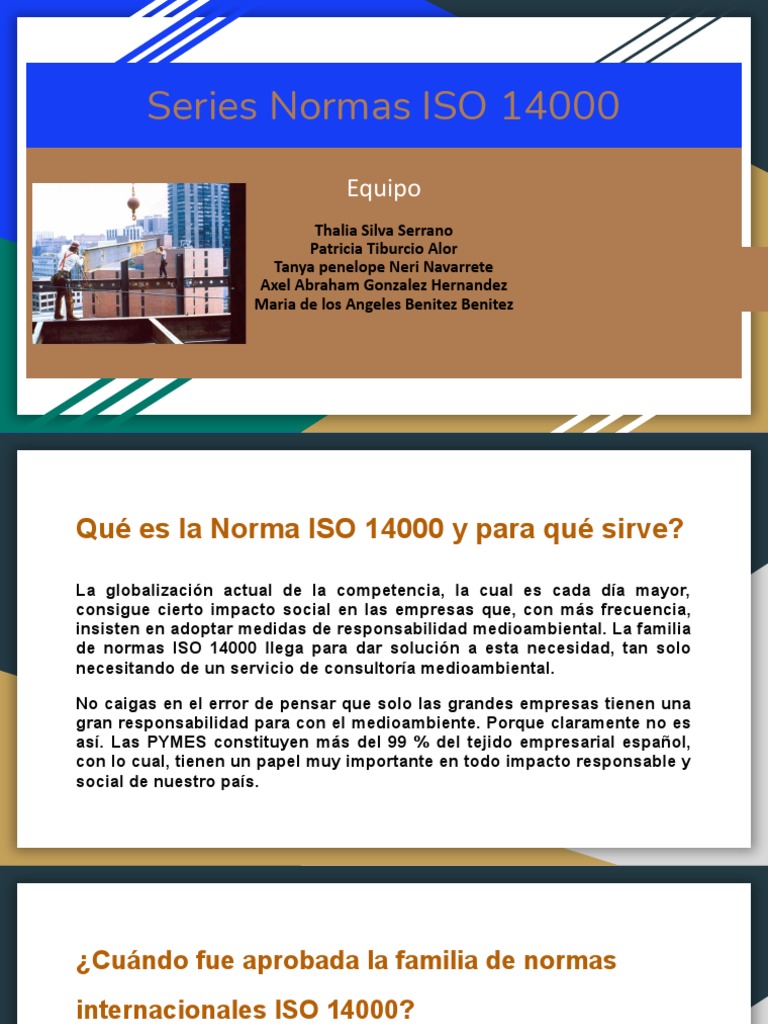 Series Normas ISO 14000

Equipo

Thalia Silva Serrano
Patricia Tiburcio Alor
Tanya penelope Neri Navarrete
Axel Abraham Gonzalez Hernandez
Maria de los Angeles Benitez Benitez

Qué es la Norma ISO 14000 y para qué sirve?

La globalización actual de la competencia, la cual es cada día mayor, consigue cierto impacto social en las empresas que, con más frecuencia, insisten en adoptar medidas de responsabilidad medioambiental. La familia de normas ISO 14000 llega para dar solución a esta necesidad, tan solo necesitando de un servicio de consultoría medioambiental.

No caigas en el error de pensar que solo las grandes empresas tienen una gran responsabilidad para con el medioambiente. Porque claramente no es así. Las PYMES constituyen más del 99 % del tejido empresarial español, con lo cual, tienen un papel muy importante en todo impacto responsable y social de nuestro país.

¿Cuándo fue aprobada la familia de normas internacionales ISO 14000?